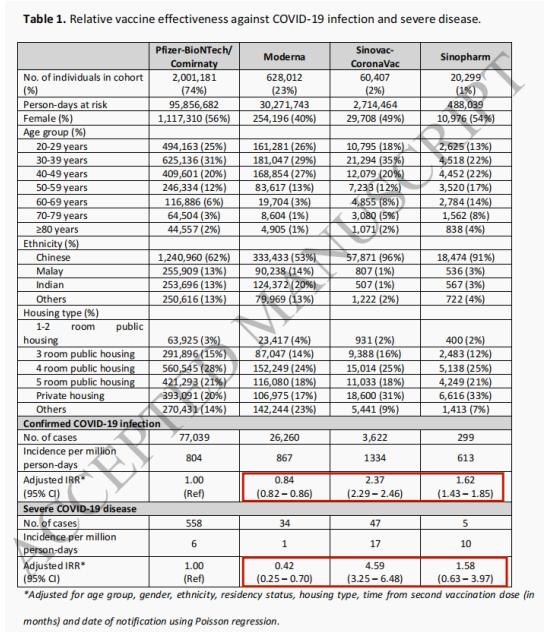 **Table 1.** Relative vaccine effectiveness against COVID-19 infection and severe disease.

| | Pfizer-BioNTech/ Comirnaty | Moderna | Sinovac-CoronaVac | Sinopharm |
|---|---|---|---|---|
| No. of individuals in cohort (%) | 2,001,181 (74%) | 628,012 (23%) | 60,407 (2%) | 20,299 (1%) |
| Person-days at risk | 95,856,682 | 30,271,743 | 2,714,464 | 488,039 |
| Female (%) | 1,117,310 (56%) | 254,196 (40%) | 29,708 (49%) | 10,976 (54%) |
| Age group (%) | | | | |
| 20-29 years | 494,163 (25%) | 161,281 (26%) | 10,795 (18%) | 2,625 (13%) |
| 30-39 years | 625,136 (31%) | 181,047 (29%) | 21,294 (35%) | 4,518 (22%) |
| 40-49 years | 409,601 (20%) | 168,854 (27%) | 12,079 (20%) | 4,452 (22%) |
| 50-59 years | 246,334 (12%) | 83,617 (13%) | 7,233 (12%) | 3,520 (17%) |
| 60-69 years | 116,886 (6%) | 19,704 (3%) | 4,855 (8%) | 2,784 (14%) |
| 70-79 years | 64,504 (3%) | 8,604 (1%) | 3,080 (5%) | 1,562 (8%) |
| ≥80 years | 44,557 (2%) | 4,905 (1%) | 1,071 (2%) | 838 (4%) |
| Ethnicity (%) | | | | |
| Chinese | 1,240,960 (62%) | 333,433 (53%) | 57,871 (96%) | 18,474 (91%) |
| Malay | 255,909 (13%) | 90,238 (14%) | 807 (1%) | 536 (3%) |
| Indian | 253,696 (13%) | 124,372 (20%) | 507 (1%) | 567 (3%) |
| Others | 250,616 (13%) | 79,969 (13%) | 1,222 (2%) | 722 (4%) |
| Housing type (%) | | | | |
| 1-2 room public housing | 63,925 (3%) | 23,417 (4%) | 931 (2%) | 400 (2%) |
| 3 room public housing | 291,896 (15%) | 87,047 (14%) | 9,388 (16%) | 2,483 (12%) |
| 4 room public housing | 560,545 (28%) | 152,249 (24%) | 15,014 (25%) | 5,138 (25%) |
| 5 room public housing | 421,293 (21%) | 116,080 (18%) | 11,033 (18%) | 4,249 (21%) |
| Private housing | 393,091 (20%) | 106,975 (17%) | 18,600 (31%) | 6,616 (33%) |
| Others | 270,431 (14%) | 142,244 (23%) | 5,441 (9%) | 1,413 (7%) |
| **Confirmed COVID-19 infection** | | | | |
| No. of cases | 77,039 | 26,260 | 3,622 | 299 |
| Incidence per million person-days | 804 | 867 | 1334 | 613 |
| Adjusted IRR* (95% CI) | 1.00 (Ref) | 0.84 (0.82 – 0.86) | 2.37 (2.29 – 2.46) | 1.62 (1.43 – 1.85) |
| **Severe COVID-19 disease** | | | | |
| No. of cases | 558 | 34 | 47 | 5 |
| Incidence per million person-days | 6 | 1 | 17 | 10 |
| Adjusted IRR* (95% CI) | 1.00 (Ref) | 0.42 (0.25 – 0.70) | 4.59 (3.25 – 6.48) | 1.58 (0.63 – 3.97) |

*Adjusted for age group, gender, ethnicity, residency status, housing type, time from second vaccination dose (in months) and date of notification using Poisson regression.

ACCEPTED MANUSCRIPT